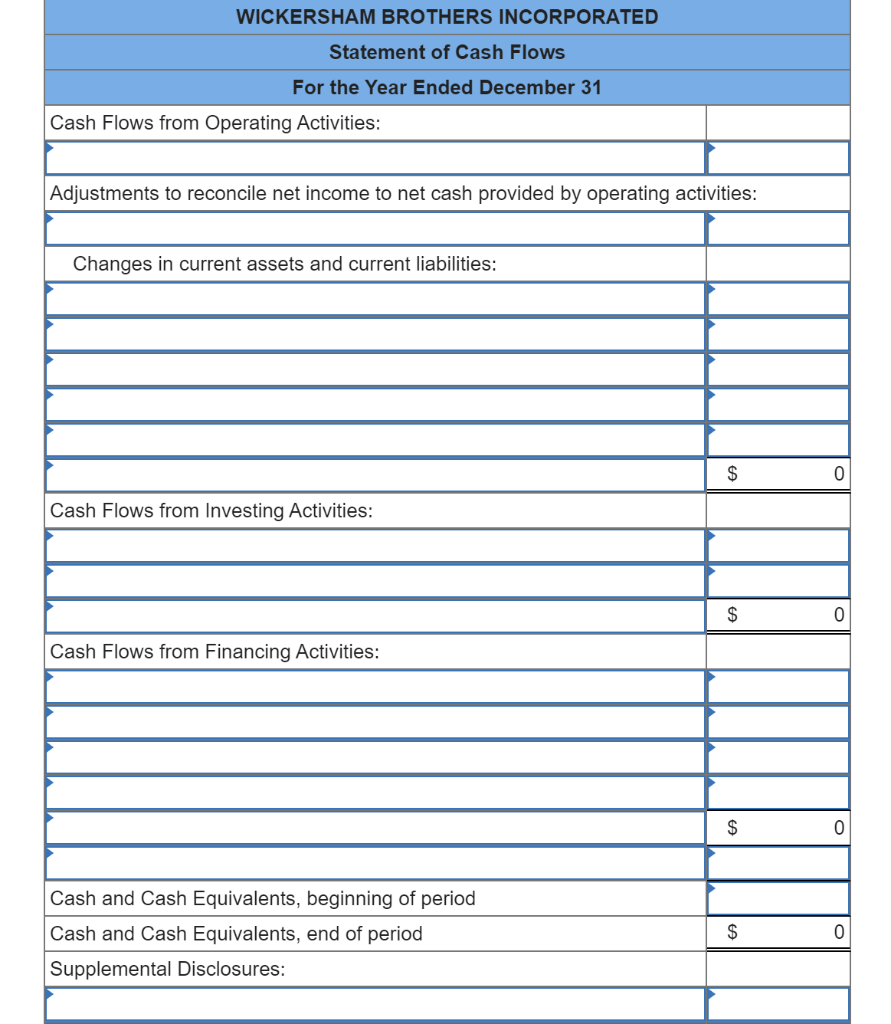 WICKERSHAM BROTHERS INCORPORATED
Statement of Cash Flows
For the Year Ended December 31

| | |
|---|---|
| Cash Flows from Operating Activities: | |
| | |
| Adjustments to reconcile net income to net cash provided by operating activities: | |
| | |
| Changes in current assets and current liabilities: | |
| | |
| | |
| | |
| | |
| | |
| | $ 0 |
| Cash Flows from Investing Activities: | |
| | |
| | |
| | $ 0 |
| Cash Flows from Financing Activities: | |
| | |
| | |
| | |
| | |
| | $ 0 |
| | |
| Cash and Cash Equivalents, beginning of period | |
| Cash and Cash Equivalents, end of period | $ 0 |
| Supplemental Disclosures: | |
| | |